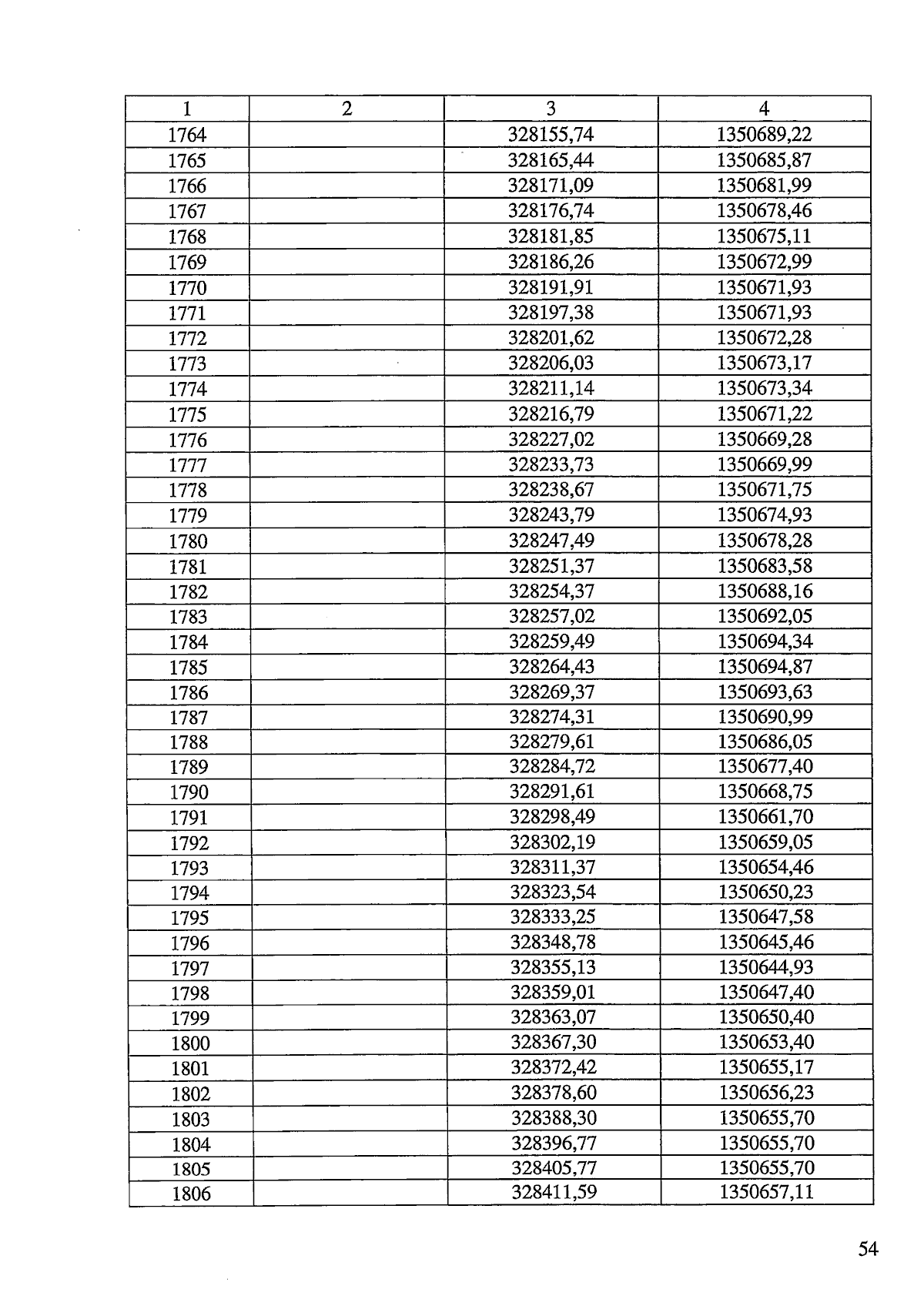 | 1 | 2 | 3 | 4 |
|---|---|---|---|
| 1764 |  | 328155,74 | 1350689,22 |
| 1765 |  | 328165,44 | 1350685,87 |
| 1766 |  | 328171,09 | 1350681,99 |
| 1767 |  | 328176,74 | 1350678,46 |
| 1768 |  | 328181,85 | 1350675,11 |
| 1769 |  | 328186,26 | 1350672,99 |
| 1770 |  | 328191,91 | 1350671,93 |
| 1771 |  | 328197,38 | 1350671,93 |
| 1772 |  | 328201,62 | 1350672,28 |
| 1773 |  | 328206,03 | 1350673,17 |
| 1774 |  | 328211,14 | 1350673,34 |
| 1775 |  | 328216,79 | 1350671,22 |
| 1776 |  | 328227,02 | 1350669,28 |
| 1777 |  | 328233,73 | 1350669,99 |
| 1778 |  | 328238,67 | 1350671,75 |
| 1779 |  | 328243,79 | 1350674,93 |
| 1780 |  | 328247,49 | 1350678,28 |
| 1781 |  | 328251,37 | 1350683,58 |
| 1782 |  | 328254,37 | 1350688,16 |
| 1783 |  | 328257,02 | 1350692,05 |
| 1784 |  | 328259,49 | 1350694,34 |
| 1785 |  | 328264,43 | 1350694,87 |
| 1786 |  | 328269,37 | 1350693,63 |
| 1787 |  | 328274,31 | 1350690,99 |
| 1788 |  | 328279,61 | 1350686,05 |
| 1789 |  | 328284,72 | 1350677,40 |
| 1790 |  | 328291,61 | 1350668,75 |
| 1791 |  | 328298,49 | 1350661,70 |
| 1792 |  | 328302,19 | 1350659,05 |
| 1793 |  | 328311,37 | 1350654,46 |
| 1794 |  | 328323,54 | 1350650,23 |
| 1795 |  | 328333,25 | 1350647,58 |
| 1796 |  | 328348,78 | 1350645,46 |
| 1797 |  | 328355,13 | 1350644,93 |
| 1798 |  | 328359,01 | 1350647,40 |
| 1799 |  | 328363,07 | 1350650,40 |
| 1800 |  | 328367,30 | 1350653,40 |
| 1801 |  | 328372,42 | 1350655,17 |
| 1802 |  | 328378,60 | 1350656,23 |
| 1803 |  | 328388,30 | 1350655,70 |
| 1804 |  | 328396,77 | 1350655,70 |
| 1805 |  | 328405,77 | 1350655,70 |
| 1806 |  | 328411,59 | 1350657,11 |

54